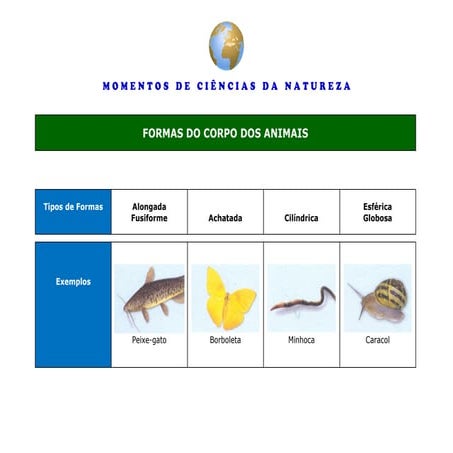 MOMENTOS DE CIÊNCIAS DA NATUREZA

FORMAS DO CORPO DOS ANIMAIS

| Tipos de Formas | Alongada Fusiforme | Achatada | Cilíndrica | Esférica Globosa |
|---|---|---|---|---|
| Exemplos | Peixe-gato | Borboleta | Minhoca | Caracol |